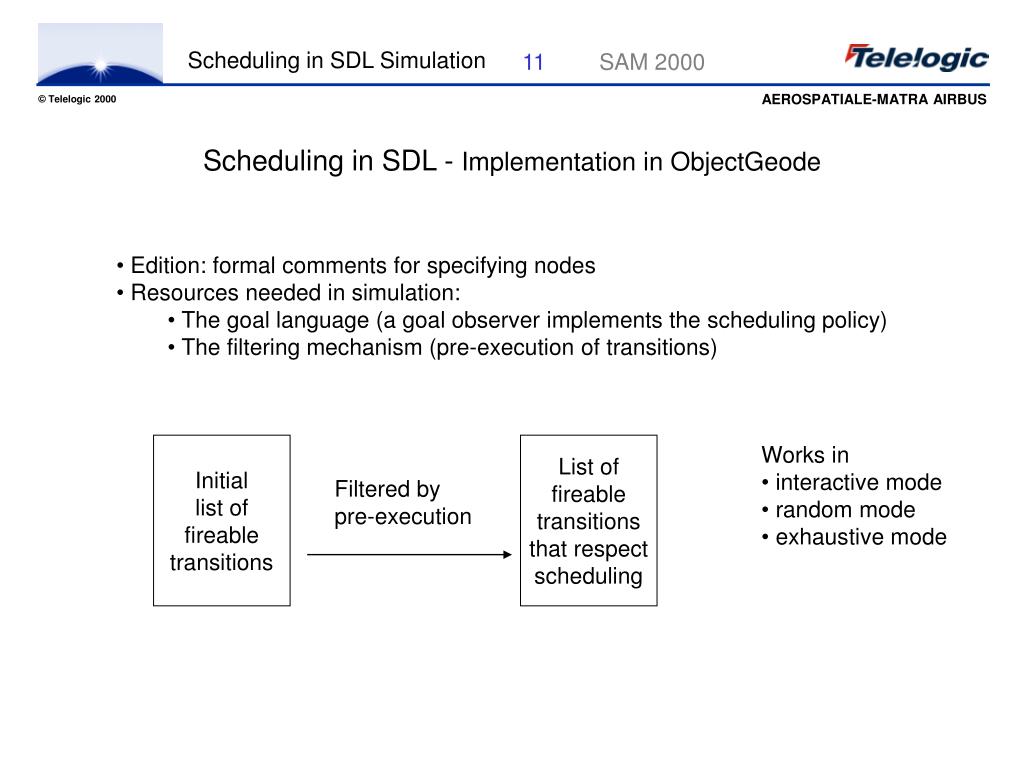 Scheduling in SDL Simulation 11 SAM 2000

Telelogic

© Telelogic 2000

AEROSPATIALE-MATRA AIRBUS

Scheduling in SDL - Implementation in ObjectGeode

• Edition: formal comments for specifying nodes
• Resources needed in simulation:
• The goal language (a goal observer implements the scheduling policy)
• The filtering mechanism (pre-execution of transitions)

Initial list of fireable transitions

Filtered by pre-execution

List of fireable transitions that respect scheduling

Works in
• interactive mode
• random mode
• exhaustive mode